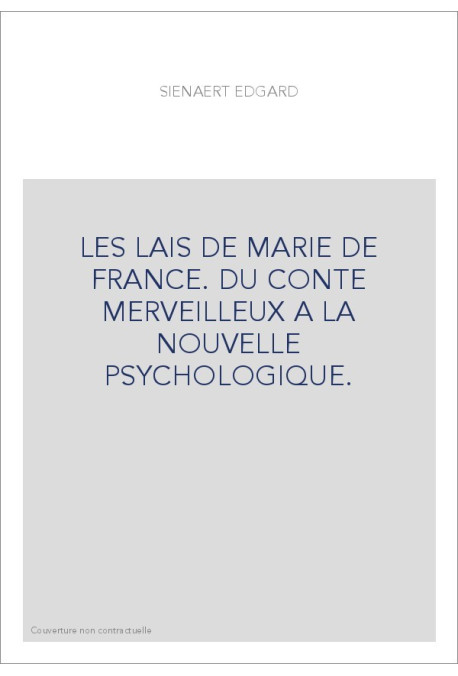 SIENAERT EDGARD

LES LAIS DE MARIE DE FRANCE. DU CONTE MERVEILLEUX A LA NOUVELLE PSYCHOLOGIQUE.

Couverture non contractuelle